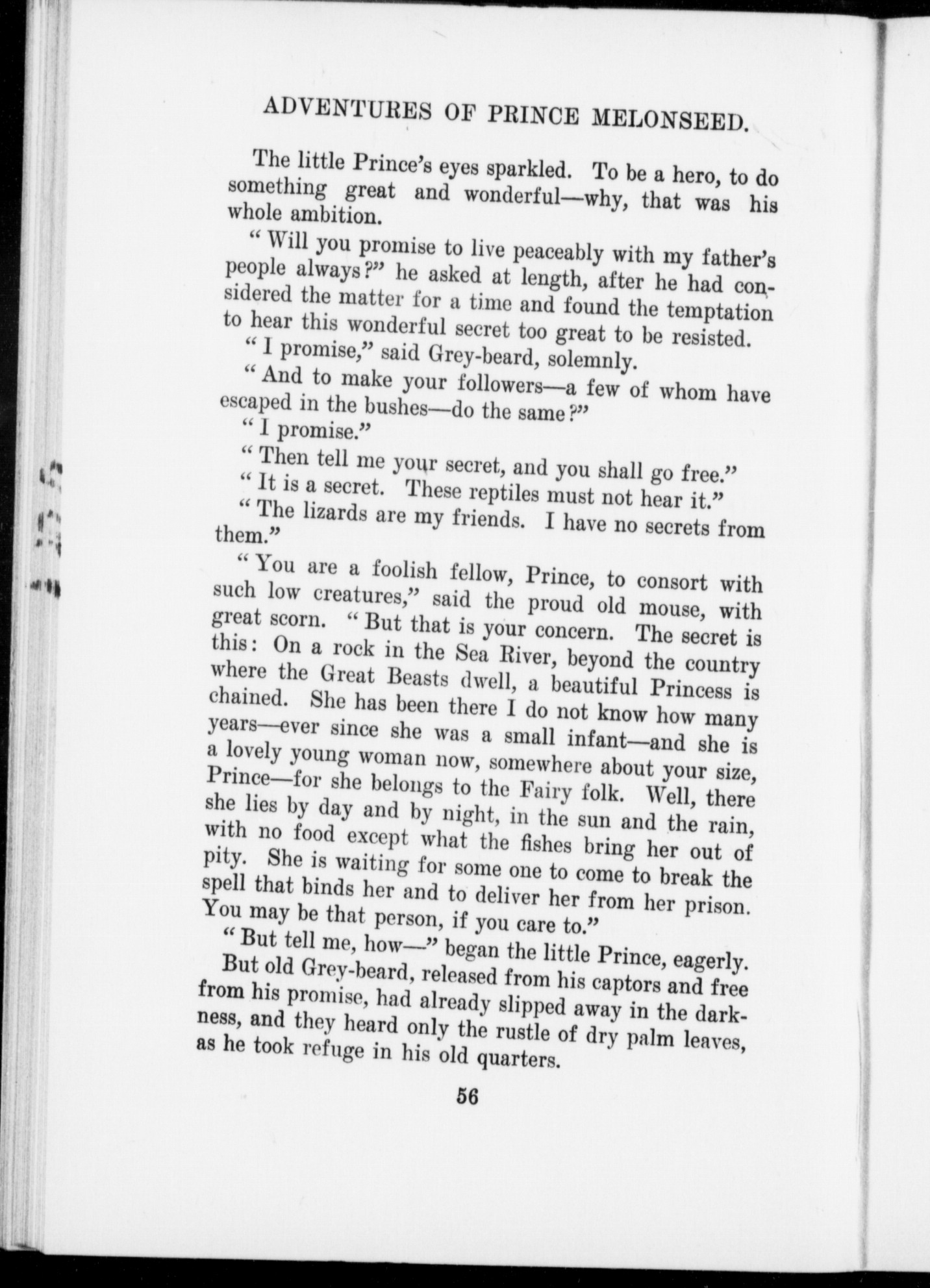 ADVENTURES OF PRINCE MELONSEED.

The little Prince's eyes sparkled. To be a hero, to do something great and wonderful—why, that was his whole ambition.

"Will you promise to live peaceably with my father's people always?" he asked at length, after he had considered the matter for a time and found the temptation to hear this wonderful secret too great to be resisted.

"I promise," said Grey-beard, solemnly.

"And to make your followers—a few of whom have escaped in the bushes—do the same?"

"I promise."

"Then tell me your secret, and you shall go free."

"It is a secret. These reptiles must not hear it."

"The lizards are my friends. I have no secrets from them."

"You are a foolish fellow, Prince, to consort with such low creatures," said the proud old mouse, with great scorn. "But that is your concern. The secret is this: On a rock in the Sea River, beyond the country where the Great Beasts dwell, a beautiful Princess is chained. She has been there I do not know how many years—ever since she was a small infant—and she is a lovely young woman now, somewhere about your size, Prince—for she belongs to the Fairy folk. Well, there she lies by day and by night, in the sun and the rain, with no food except what the fishes bring her out of pity. She is waiting for some one to come to break the spell that binds her and to deliver her from her prison. You may be that person, if you care to."

"But tell me, how—" began the little Prince, eagerly.

But old Grey-beard, released from his captors and free from his promise, had already slipped away in the darkness, and they heard only the rustle of dry palm leaves, as he took refuge in his old quarters.

56